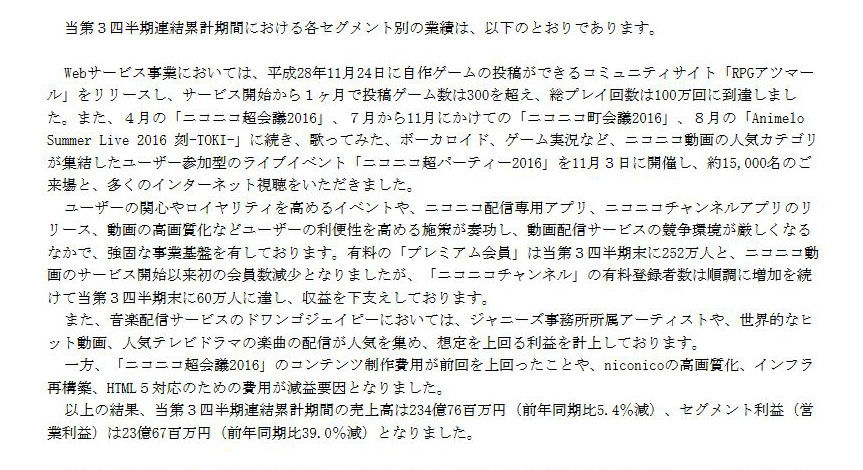 当第３四半期連結累計期間における各セグメント別の業績は、以下のとおりであります。

Webサービス事業においては、平成28年11月24日に自作ゲームの投稿ができるコミュニティサイト「RPGアツマール」をリリースし、サービス開始から１ヶ月で投稿ゲーム数は300を超え、総プレイ回数は100万回に到達しました。また、４月の「ニコニコ超会議2016」、７月から11月にかけての「ニコニコ町会議2016」、８月の「Animelo Summer Live 2016 刻-TOKI-」に続き、歌ってみた、ボーカロイド、ゲーム実況など、ニコニコ動画の人気カテゴリが集結したユーザー参加型のライブイベント「ニコニコ超パーティー2016」を11月３日に開催し、約15,000名のご来場と、多くのインターネット視聴をいただきました。

ユーザーの関心やロイヤリティを高めるイベントや、ニコニコ配信専用アプリ、ニコニコチャンネルアプリのリリース、動画の高画質化などユーザーの利便性を高める施策が奏功し、動画配信サービスの競争環境が厳しくなるなかで、強固な事業基盤を有しております。有料の「プレミアム会員」は当第３四半期末に252万人と、ニコニコ動画のサービス開始以来初の会員数減少となりましたが、「ニコニコチャンネル」の有料登録者数は順調に増加を続けて当第３四半期末に60万人に達し、収益を下支えしております。

また、音楽配信サービスのドワンゴジェイピーにおいては、ジャニーズ事務所所属アーティストや、世界的なヒット動画、人気テレビドラマの楽曲の配信が人気を集め、想定を上回る利益を計上しております。

一方、「ニコニコ超会議2016」のコンテンツ制作費用が前回を上回ったことや、niconicoの高画質化、インフラ再構築、HTML５対応のための費用が減益要因となりました。

以上の結果、当第３四半期連結累計期間の売上高は234億76百万円（前年同期比5.4％減）、セグメント利益（営業利益）は23億67百万円（前年同期比39.0％減）となりました。